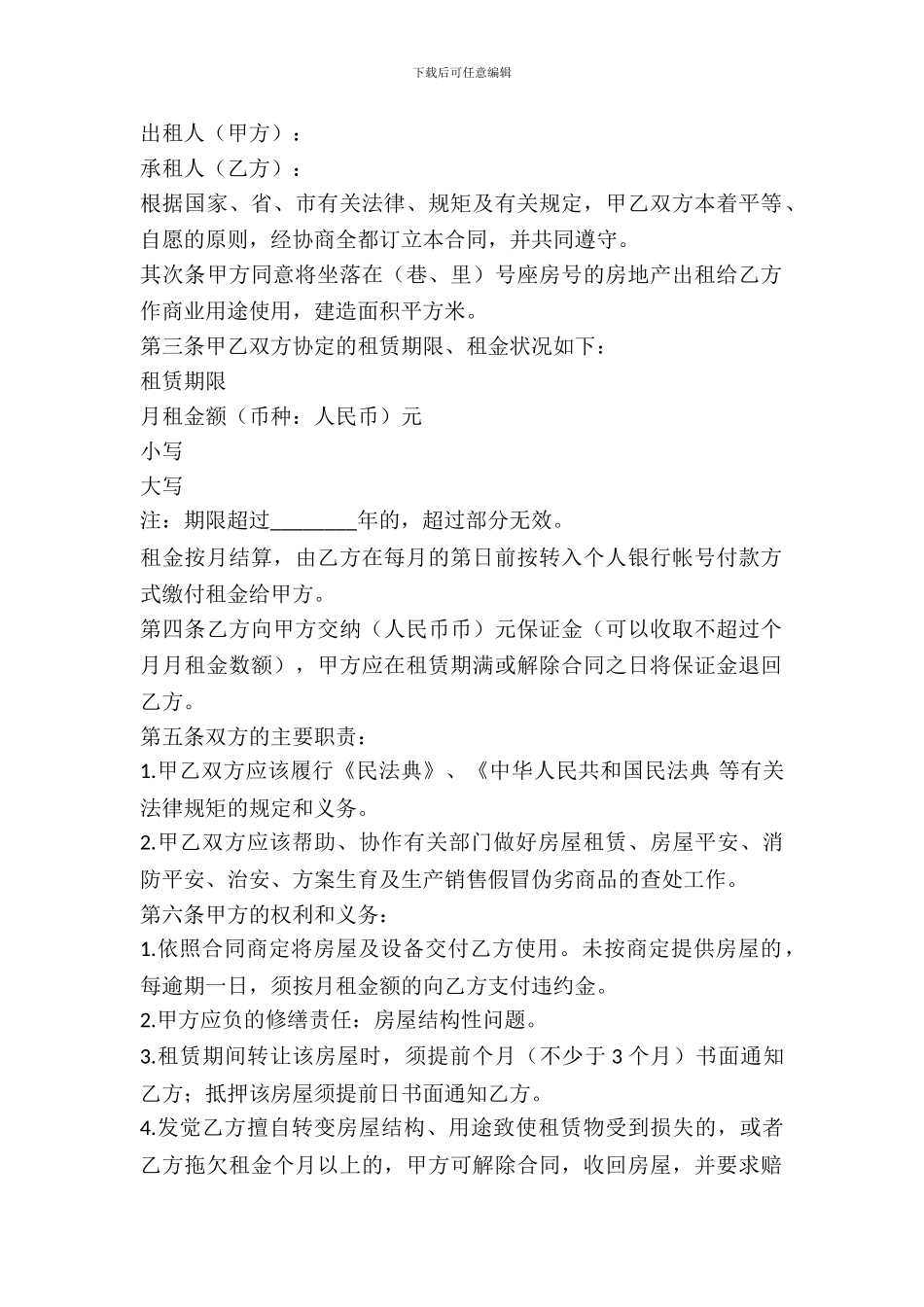 下载后可任意编辑

出租人（甲方）：

承租人（乙方）：

根据国家、省、市有关法律、规矩及有关规定，甲乙双方本着平等、自愿的原则，经协商全都订立本合同，并共同遵守。

其次条甲方同意将坐落在（巷、里）号座房号的房地产出租给乙方作商业用途使用，建造面积平方米。

第三条甲乙双方协定的租赁期限、租金状况如下：

租赁期限

月租金额（币种：人民币）元

小写

大写

注：期限超过________年的，超过部分无效。

租金按月结算，由乙方在每月的第日前按转入个人银行帐号付款方式缴付租金给甲方。

第四条乙方向甲方交纳（人民币币）元保证金（可以收取不超过个月月租金数额），甲方应在租赁期满或解除合同之日将保证金退回乙方。

第五条双方的主要职责：

1.甲乙双方应该履行《民法典》、《中华人民共和国民法典 等有关法律规矩的规定和义务。

2.甲乙双方应该帮助、协作有关部门做好房屋租赁、房屋平安、消防平安、治安、方案生育及生产销售假冒伪劣商品的查处工作。

第六条甲方的权利和义务：

1.依照合同商定将房屋及设备交付乙方使用。未按商定提供房屋的，每逾期一日，须按月租金额的向乙方支付违约金。

2.甲方应负的修缮责任：房屋结构性问题。

3.租赁期间转让该房屋时，须提前个月（不少于 3 个月）书面通知乙方；抵押该房屋须提前日书面通知乙方。

4.发觉乙方擅自转变房屋结构、用途致使租赁物受到损失的，或者乙方拖欠租金个月以上的，甲方可解除合同，收回房屋，并要求赔